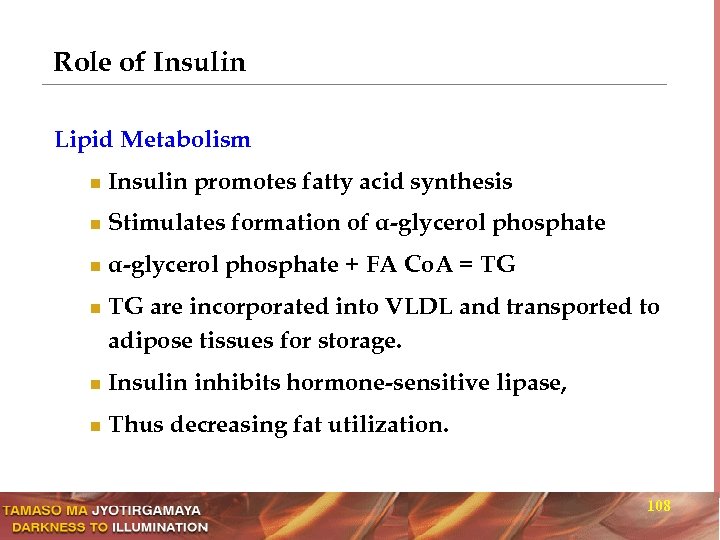 Role of Insulin

Lipid Metabolism

- Insulin promotes fatty acid synthesis
- Stimulates formation of α-glycerol phosphate
- α-glycerol phosphate + FA CoA = TG
- TG are incorporated into VLDL and transported to adipose tissues for storage.
- Insulin inhibits hormone-sensitive lipase,
- Thus decreasing fat utilization.

TAMASO MA JYOTIRGAMAYA
DARKNESS TO ILLUMINATION

108